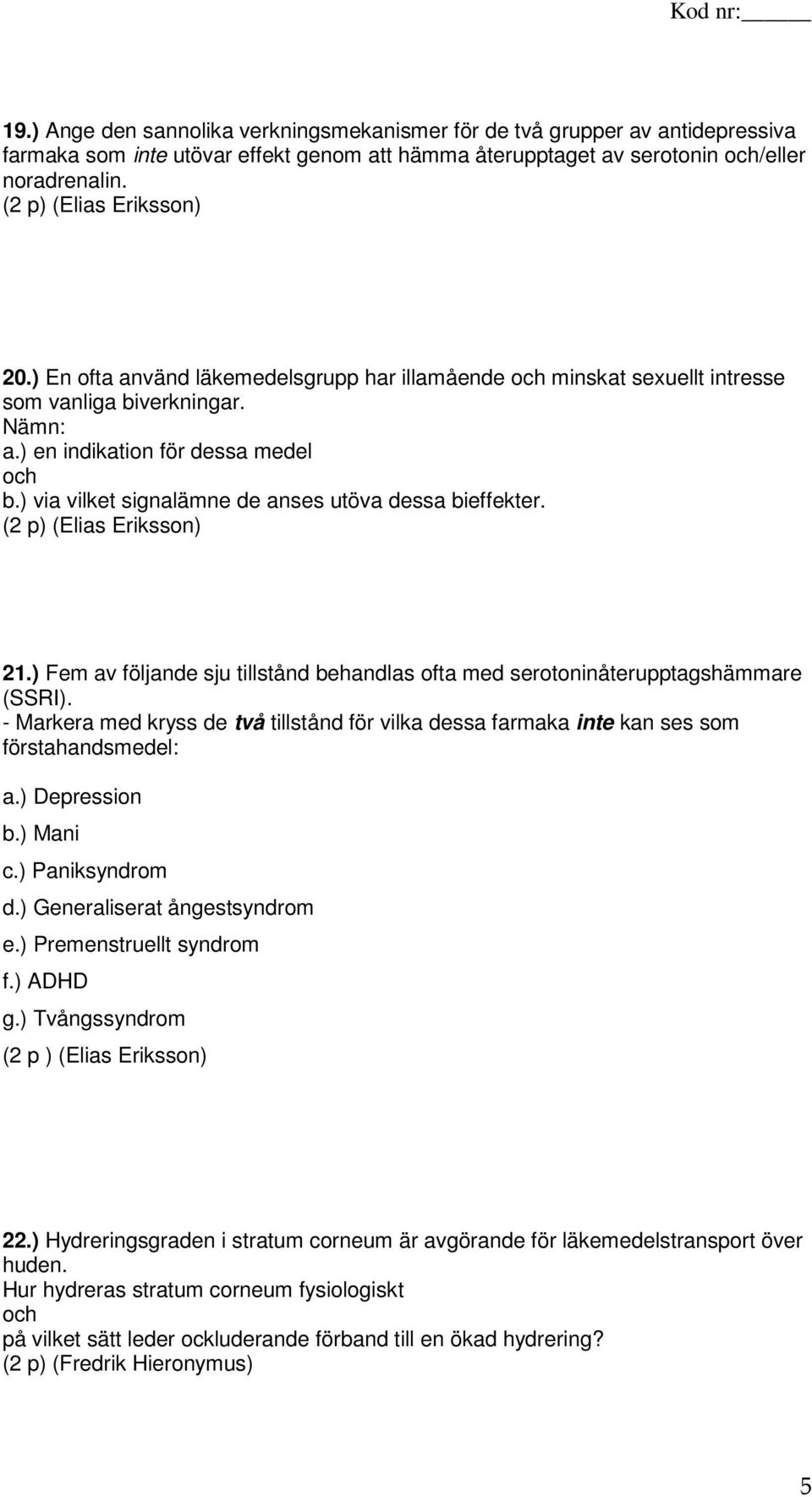 Kod nr:_____

19.) Ange den sannolika verkningsmekanismer för de två grupper av antidepressiva farmaka som inte utövar effekt genom att hämma återupptaget av serotonin och/eller noradrenalin.
(2 p) (Elias Eriksson)

20.) En ofta använd läkemedelsgrupp har illamående och minskat sexuellt intresse som vanliga biverkningar.
Nämn:
a.) en indikation för dessa medel
och
b.) via vilket signalämne de anses utöva dessa bieffekter.
(2 p) (Elias Eriksson)

21.) Fem av följande sju tillstånd behandlas ofta med serotoninåterupptagshämmare (SSRI).
- Markera med kryss de två tillstånd för vilka dessa farmaka inte kan ses som förstahandsmedel:
a.) Depression
b.) Mani
c.) Paniksyndrom
d.) Generaliserat ångestsyndrom
e.) Premenstruellt syndrom
f.) ADHD
g.) Tvångssyndrom
(2 p ) (Elias Eriksson)

22.) Hydreringsgraden i stratum corneum är avgörande för läkemedelstransport över huden.
Hur hydreras stratum corneum fysiologiskt
och
på vilket sätt leder ockluderande förband till en ökad hydrering?
(2 p) (Fredrik Hieronymus)

5